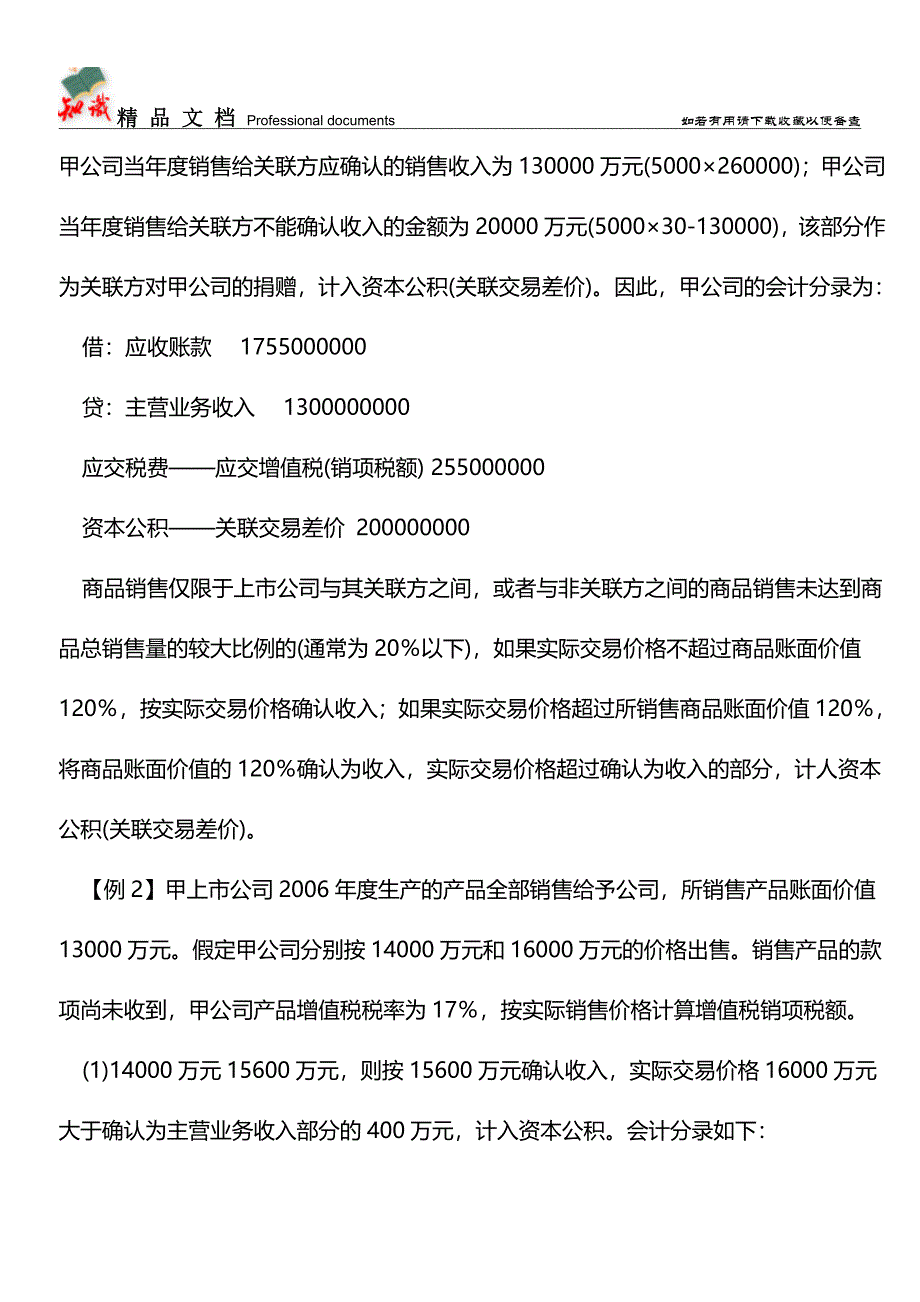 知识 精品文档 Professional documents

如若有用请下载收藏以便备查

甲公司当年度销售给关联方应确认的销售收入为 130000 万元(5000×260000)；甲公司当年度销售给关联方不能确认收入的金额为 20000 万元(5000×30-130000)，该部分作为关联方对甲公司的捐赠，计入资本公积(关联交易差价)。因此，甲公司的会计分录为：

借：应收账款　1755000000

贷：主营业务收入　1300000000

应交税费——应交增值税(销项税额) 255000000

资本公积——关联交易差价 200000000

商品销售仅限于上市公司与其关联方之间，或者与非关联方之间的商品销售未达到商品总销售量的较大比例的(通常为 20%以下)，如果实际交易价格不超过商品账面价值 120%，按实际交易价格确认收入；如果实际交易价格超过所销售商品账面价值 120%，将商品账面价值的 120%确认为收入，实际交易价格超过确认为收入的部分，计人资本公积(关联交易差价)。

【例 2】甲上市公司 2006 年度生产的产品全部销售给予公司，所销售产品账面价值 13000 万元。假定甲公司分别按 14000 万元和 16000 万元的价格出售。销售产品的款项尚未收到，甲公司产品增值税税率为 17%，按实际销售价格计算增值税销项税额。

(1)14000 万元 15600 万元，则按 15600 万元确认收入，实际交易价格 16000 万元大于确认为主营业务收入部分的 400 万元，计入资本公积。会计分录如下：